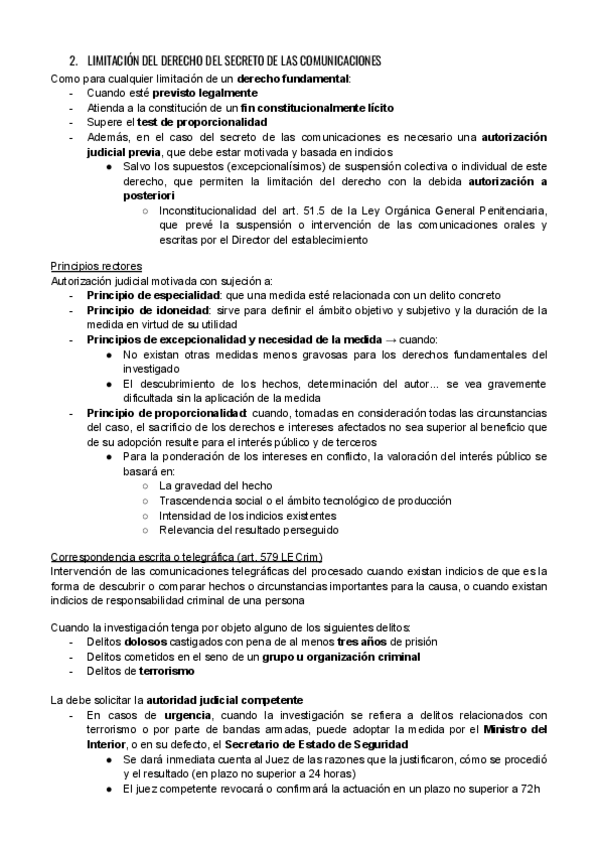 2. LIMITACIÓN DEL DERECHO DEL SECRETO DE LAS COMUNICACIONES
Como para cualquier limitación de un derecho fundamental:
- Cuando esté previsto legalmente
- Atienda a la constitución de un fin constitucionalmente lícito
- Supere el test de proporcionalidad
- Además, en el caso del secreto de las comunicaciones es necesario una autorización judicial previa, que debe estar motivada y basada en indicios
  ● Salvo los supuestos (excepcionalísimos) de suspensión colectiva o individual de este derecho, que permiten la limitación del derecho con la debida autorización a posteriori
    ○ Inconstitucionalidad del art. 51.5 de la Ley Orgánica General Penitenciaria, que prevé la suspensión o intervención de las comunicaciones orales y escritas por el Director del establecimiento

Principios rectores
Autorización judicial motivada con sujeción a:
- Principio de especialidad: que una medida esté relacionada con un delito concreto
- Principio de idoneidad: sirve para definir el ámbito objetivo y subjetivo y la duración de la medida en virtud de su utilidad
- Principios de excepcionalidad y necesidad de la medida → cuando:
  ● No existan otras medidas menos gravosas para los derechos fundamentales del investigado
  ● El descubrimiento de los hechos, determinación del autor... se vea gravemente dificultada sin la aplicación de la medida
- Principio de proporcionalidad: cuando, tomadas en consideración todas las circunstancias del caso, el sacrificio de los derechos e intereses afectados no sea superior al beneficio que de su adopción resulte para el interés público y de terceros
  ● Para la ponderación de los intereses en conflicto, la valoración del interés público se basará en:
    ○ La gravedad del hecho
    ○ Trascendencia social o el ámbito tecnológico de producción
    ○ Intensidad de los indicios existentes
    ○ Relevancia del resultado perseguido

Correspondencia escrita o telegráfica (art. 579 LECrim)
Intervención de las comunicaciones telegráficas del procesado cuando existan indicios de que es la forma de descubrir o comparar hechos o circunstancias importantes para la causa, o cuando existan indicios de responsabilidad criminal de una persona

Cuando la investigación tenga por objeto alguno de los siguientes delitos:
- Delitos dolosos castigados con pena de al menos tres años de prisión
- Delitos cometidos en el seno de un grupo u organización criminal
- Delitos de terrorismo

La debe solicitar la autoridad judicial competente
- En casos de urgencia, cuando la investigación se refiera a delitos relacionados con terrorismo o por parte de bandas armadas, puede adoptar la medida por el Ministro del Interior, o en su defecto, el Secretario de Estado de Seguridad
  ● Se dará inmediata cuenta al Juez de las razones que la justificaron, cómo se procedió y el resultado (en plazo no superior a 24 horas)
  ● El juez competente revocará o confirmará la actuación en un plazo no superior a 72h